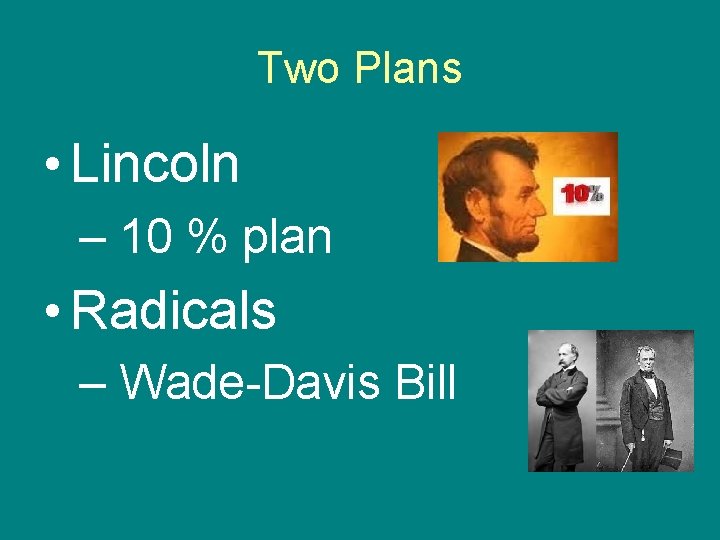 Two Plans

• Lincoln
– 10 % plan

10%

• Radicals
– Wade-Davis Bill